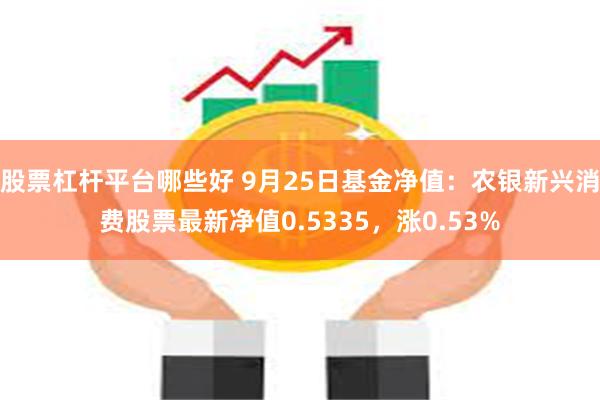 股票杠杆平台哪些好 9月25日基金净值：农银新兴消费股票最新净值0.5335，涨0.53%